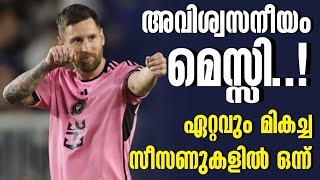 അവിശ്വസനീയം

മെസ്സി..!

ഏറ്റവും മികച്ച

സീസണുകളിൽ ഒന്ന്